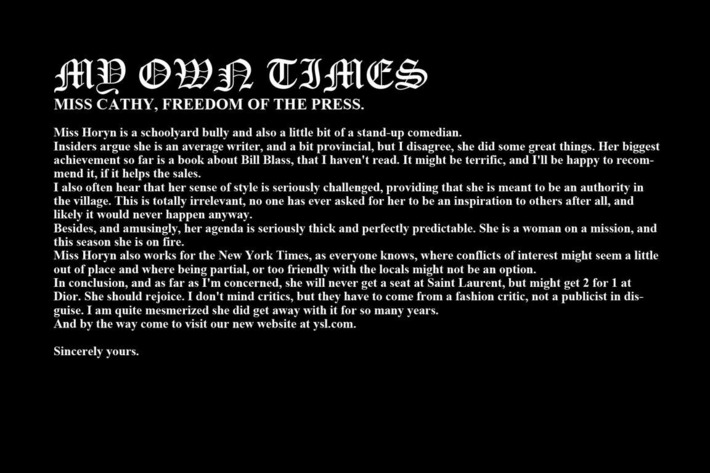 MY OWN TIMES
MISS CATHY, FREEDOM OF THE PRESS.

Miss Horyn is a schoolyard bully and also a little bit of a stand-up comedian.
Insiders argue she is an average writer, and a bit provincial, but I disagree, she did some great things. Her biggest achievement so far is a book about Bill Blass, that I haven't read. It might be terrific, and I'll be happy to recommend it, if it helps the sales.
I also often hear that her sense of style is seriously challenged, providing that she is meant to be an authority in the village. This is totally irrelevant, no one has ever asked for her to be an inspiration to others after all, and likely it would never happen anyway.
Besides, and amusingly, her agenda is seriously thick and perfectly predictable. She is a woman on a mission, and this season she is on fire.
Miss Horyn also works for the New York Times, as everyone knows, where conflicts of interest might seem a little out of place and where being partial, or too friendly with the locals might not be an option.
In conclusion, and as far as I'm concerned, she will never get a seat at Saint Laurent, but might get 2 for 1 at Dior. She should rejoice. I don't mind critics, but they have to come from a fashion critic, not a publicist in disguise. I am quite mesmerized she did get away with it for so many years.
And by the way come to visit our new website at ysl.com.

Sincerely yours.